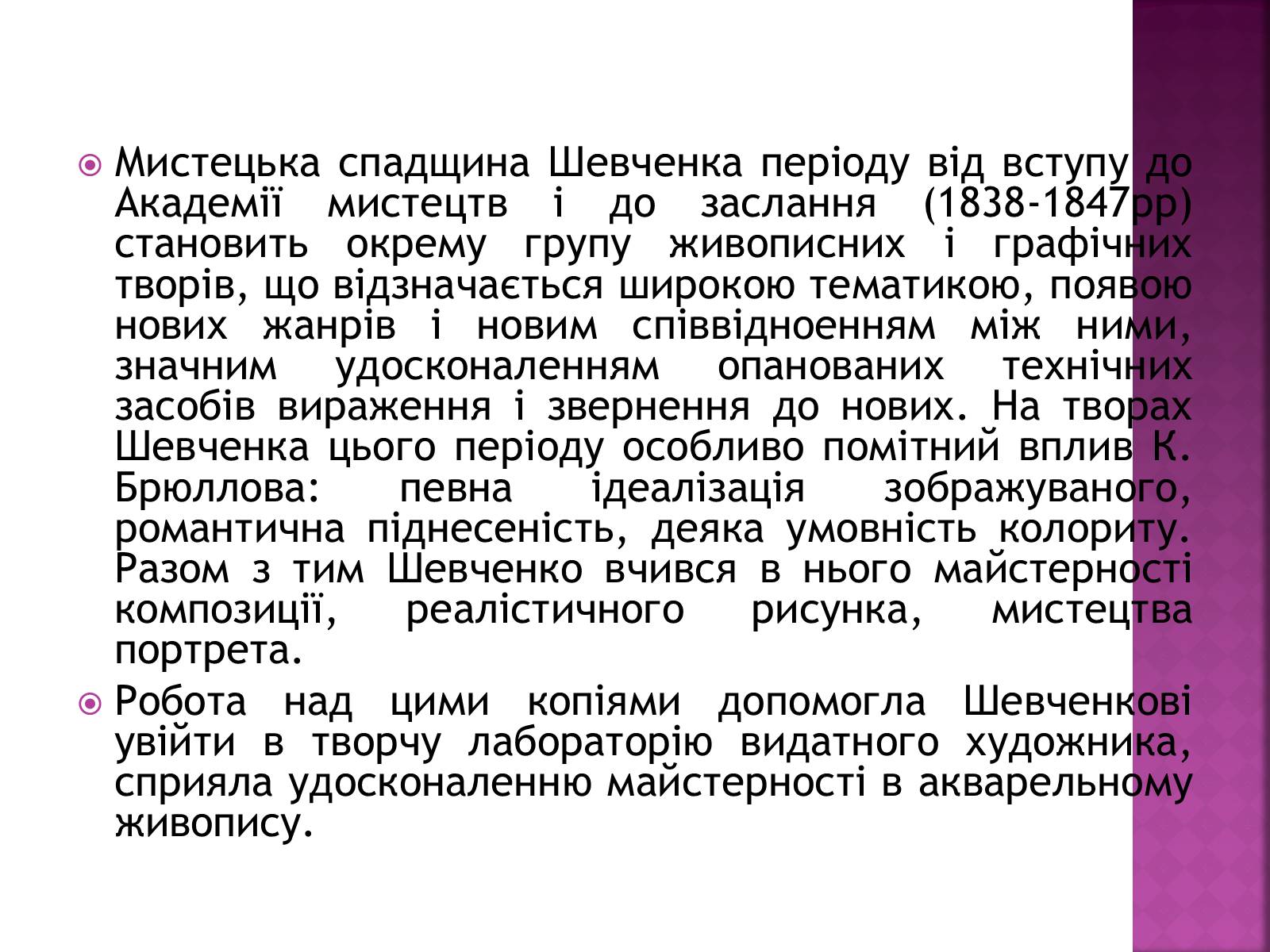 Мистецька спадщина Шевченка періоду від вступу до Академії мистецтв і до заслання (1838-1847рр) становить окрему групу живописних і графічних творів, що відзначається широкою тематикою, появою нових жанрів і новим співвідноенням між ними, значним удосконаленням опанованих технічних засобів вираження і звернення до нових. На творах Шевченка цього періоду особливо помітний вплив К. Брюллова: певна ідеалізація зображуваного, романтична піднесеність, деяка умовність колориту. Разом з тим Шевченко вчився в нього майстерності композиції, реалістичного рисунка, мистецтва портрета.

Робота над цими копіями допомогла Шевченкові увійти в творчу лабораторію видатного художника, сприяла удосконаленню майстерності в акварельному живопису.